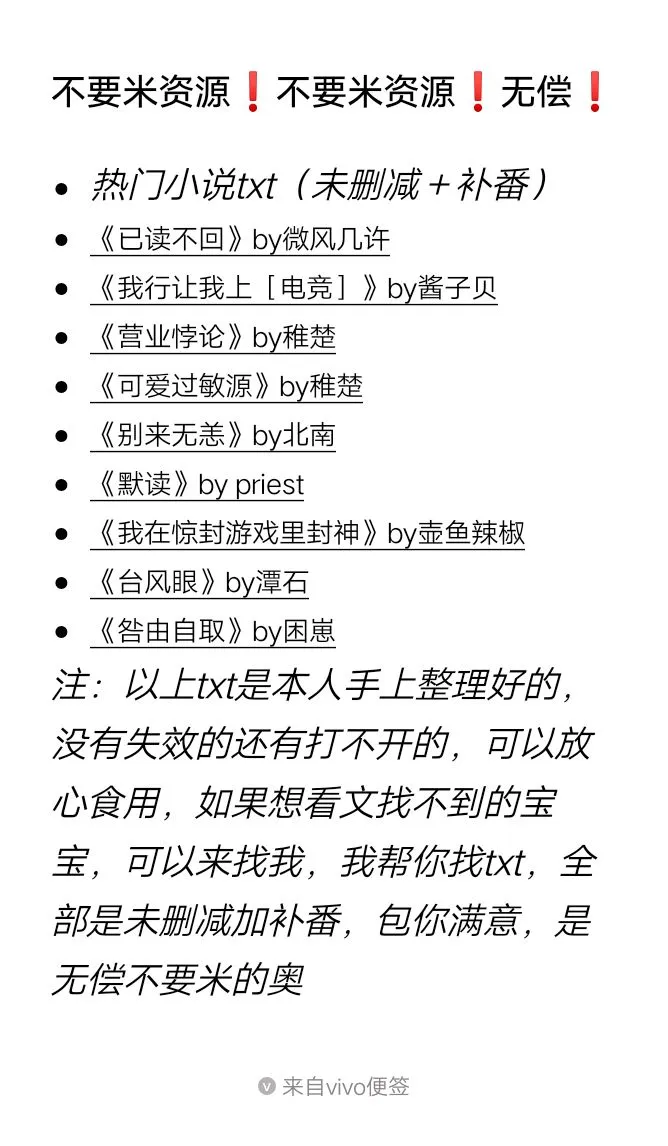 不要米资源❗不要米资源❗无偿❗

- 热门小说txt（未删减+补番）
- 《已读不回》by微风几许
- 《我行让我上［电竞］》by酱子贝
- 《营业悖论》by稚楚
- 《可爱过敏源》by稚楚
- 《别来无恙》by北南
- 《默读》by priest
- 《我在惊封游戏里封神》by壶鱼辣椒
- 《台风眼》by潭石
- 《咎由自取》by困崽

注：以上txt是本人手上整理好的，没有失效的还有打不开的，可以放心食用，如果想看文找不到的宝宝，可以来找我，我帮你找txt，全部是未删减加补番，包你满意，是无偿不要米的奥

来自vivo便签